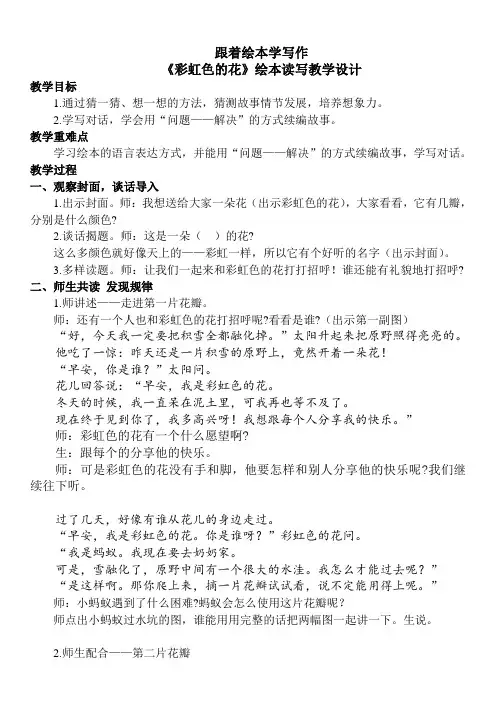 跟着绘本学写作
《彩虹色的花》绘本读写教学设计

教学目标
1.通过猜一猜、想一想的方法，猜测故事情节发展，培养想象力。
2.学写对话，学会用“问题——解决”的方式续编故事。

教学重难点
学习绘本的语言表达方式，并能用“问题——解决”的方式续编故事，学写对话。

教学过程
一、观察封面，谈话导入
1.出示封面。师：我想送给大家一朵花（出示彩虹色的花），大家看看，它有几瓣，分别是什么颜色?
2.谈话揭题。师：这是一朵（ ）的花?
这么多颜色就好像天上的——彩虹一样，所以它有个好听的名字（出示封面）。
3.多样读题。师：让我们一起来和彩虹色的花打打招呼！谁还能有礼貌地打招呼?

二、师生共读 发现规律
1.师讲述——走进第一片花瓣。
师：还有一个人也和彩虹色的花打招呼呢?看看是谁?（出示第一副图）
“好，今天我一定要把积雪全都融化掉。”太阳升起来把原野照得亮亮的。
他吃了一惊：昨天还是一片积雪的原野上，竟然开着一朵花！
“早安，你是谁？”太阳问。
花儿回答说：“早安，我是彩虹色的花。
冬天的时候，我一直呆在泥土里，可我再也等不及了。
现在终于见到你了，我多高兴呀！我想跟每个人分享我的快乐。”
师：彩虹色的花有一个什么愿望啊?
生：跟每个的分享他的快乐。
师：可是彩虹色的花没有手和脚，他要怎样和别人分享他的快乐呢?我们继续往下听。

过了几天，好像有谁从花儿的身边走过。
“早安，我是彩虹色的花。你是谁呀？”彩虹色的花问。
“我是蚂蚁。我现在要去奶奶家。
可是，雪融化了，原野中间有一个很大的水洼。我怎么才能过去呢？”
“是这样啊。那你爬上来，摘一片花瓣试试看，说不定能用得上呢。”
师：小蚂蚁遇到了什么困难?蚂蚁会怎么使用这片花瓣呢?
师点出小蚂蚁过水坑的图，谁能用用完整的话把两幅图一起讲一下。生说。

2.师生配合——第二片花瓣